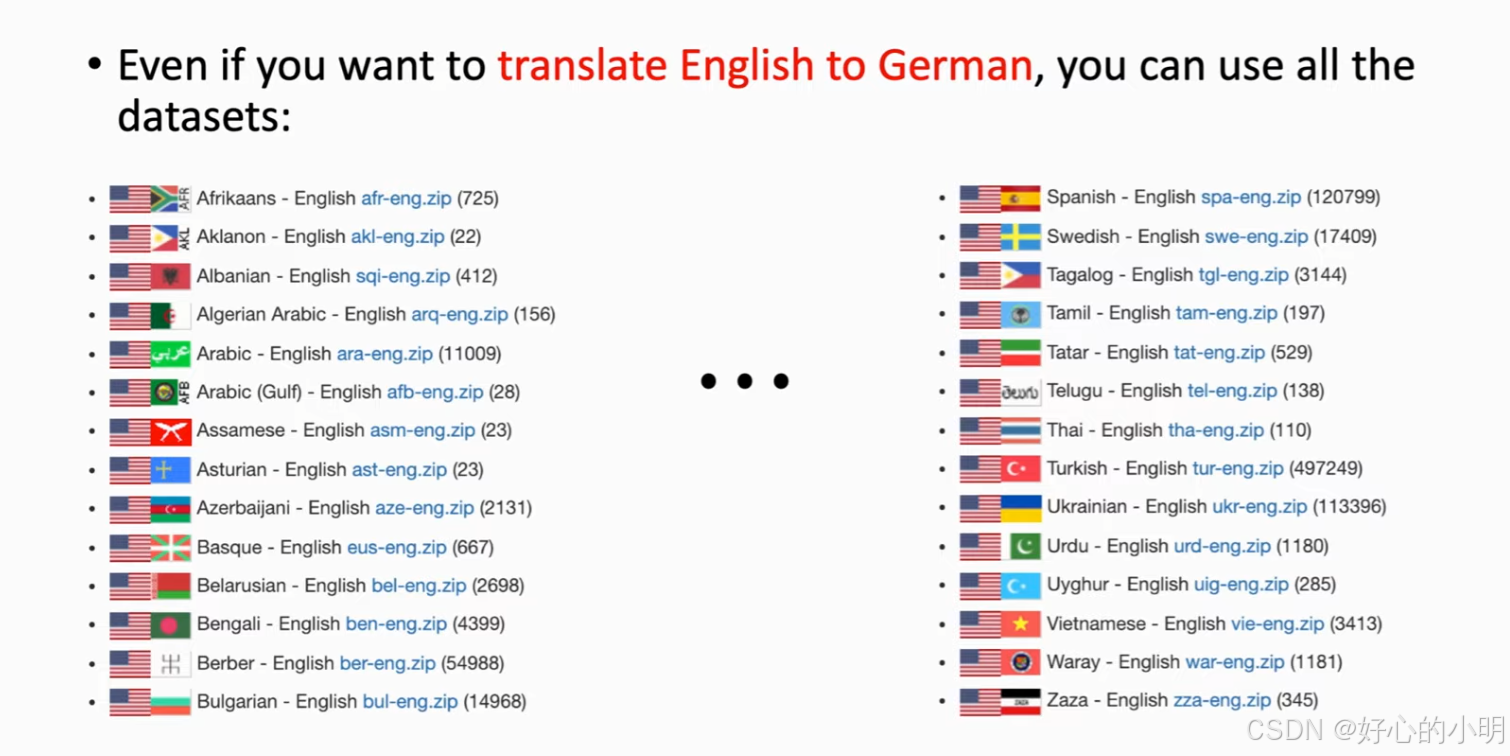 • Even if you want to translate English to German, you can use all the datasets:

• Afrikaans - English afr-eng.zip (725)
• Aklanon - English akl-eng.zip (22)
• Albanian - English sqi-eng.zip (412)
• Algerian Arabic - English arq-eng.zip (156)
• Arabic - English ara-eng.zip (11009)
• Arabic (Gulf) - English afb-eng.zip (28)
• Assamese - English asm-eng.zip (23)
• Asturian - English ast-eng.zip (23)
• Azerbaijani - English aze-eng.zip (2131)
• Basque - English eus-eng.zip (667)
• Belarusian - English bel-eng.zip (2698)
• Bengali - English ben-eng.zip (4399)
• Berber - English ber-eng.zip (54988)
• Bulgarian - English bul-eng.zip (14968)

• • •

• Spanish - English spa-eng.zip (120799)
• Swedish - English swe-eng.zip (17409)
• Tagalog - English tgl-eng.zip (3144)
• Tamil - English tam-eng.zip (197)
• Tatar - English tat-eng.zip (529)
• Telugu - English tel-eng.zip (138)
• Thai - English tha-eng.zip (110)
• Turkish - English tur-eng.zip (497249)
• Ukrainian - English ukr-eng.zip (113396)
• Urdu - English urd-eng.zip (1180)
• Uyghur - English uig-eng.zip (285)
• Vietnamese - English vie-eng.zip (3413)
• Waray - English war-eng.zip (1181)
• Zaza - English zza-eng.zip (345)

CSDN @好心的小明